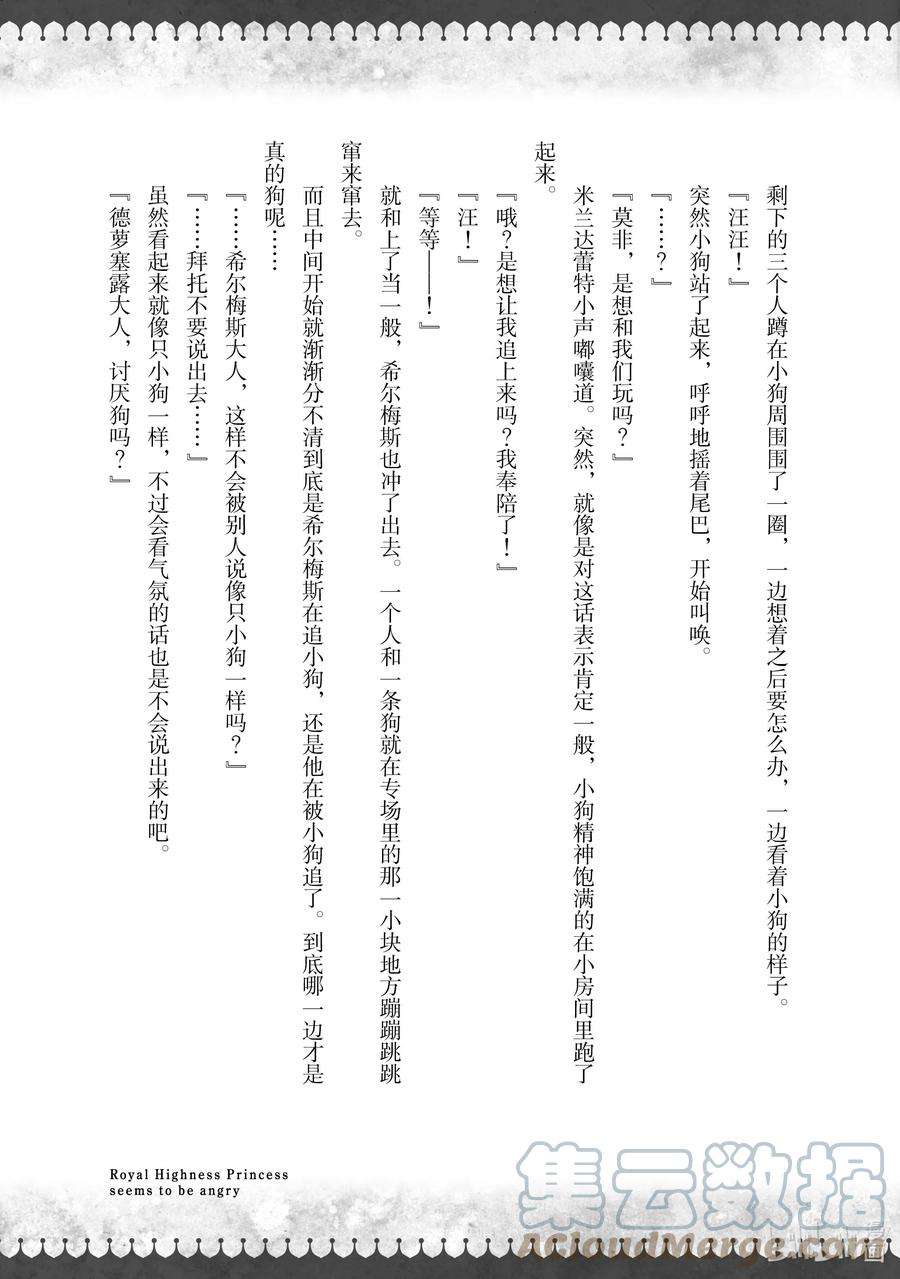 剩下的三个人蹲在小狗周围围了一圈，一边想着之后要怎么办，一边看着小狗的样子。

『汪汪！』

突然小狗站了起来，呼呼地摇着尾巴，开始叫唤。

『……？』

『莫非，是想和我们玩吗？』

米兰达蕾特小声嘟囔道。突然，就像是对这话表示肯定一般，小狗精神饱满的在小房间里跑了起来。

『哦？是想让我追上来吗？我奉陪了！』

『汪！』

『等等——！』

就和上了当一般，希尔梅斯也冲了出去。一个人和一条狗就在专场里的那一小块地方蹦蹦跳跳窜来窜去。

而且中间开始就渐渐分不清到底是希尔梅斯在追小狗，还是他在被小狗追了。到底哪一边才是真的狗呢……

『……希尔梅斯大人，这样不会被别人说像只小狗一样吗？』

『……拜托不要说出去……』

虽然看起来就像只小狗一样，不过会看气氛的话也是不会说出来的吧。

『德萝塞露大人，讨厌狗吗？』

Royal Highness Princess seems to be angry

集云数据
ACloudMerge.com